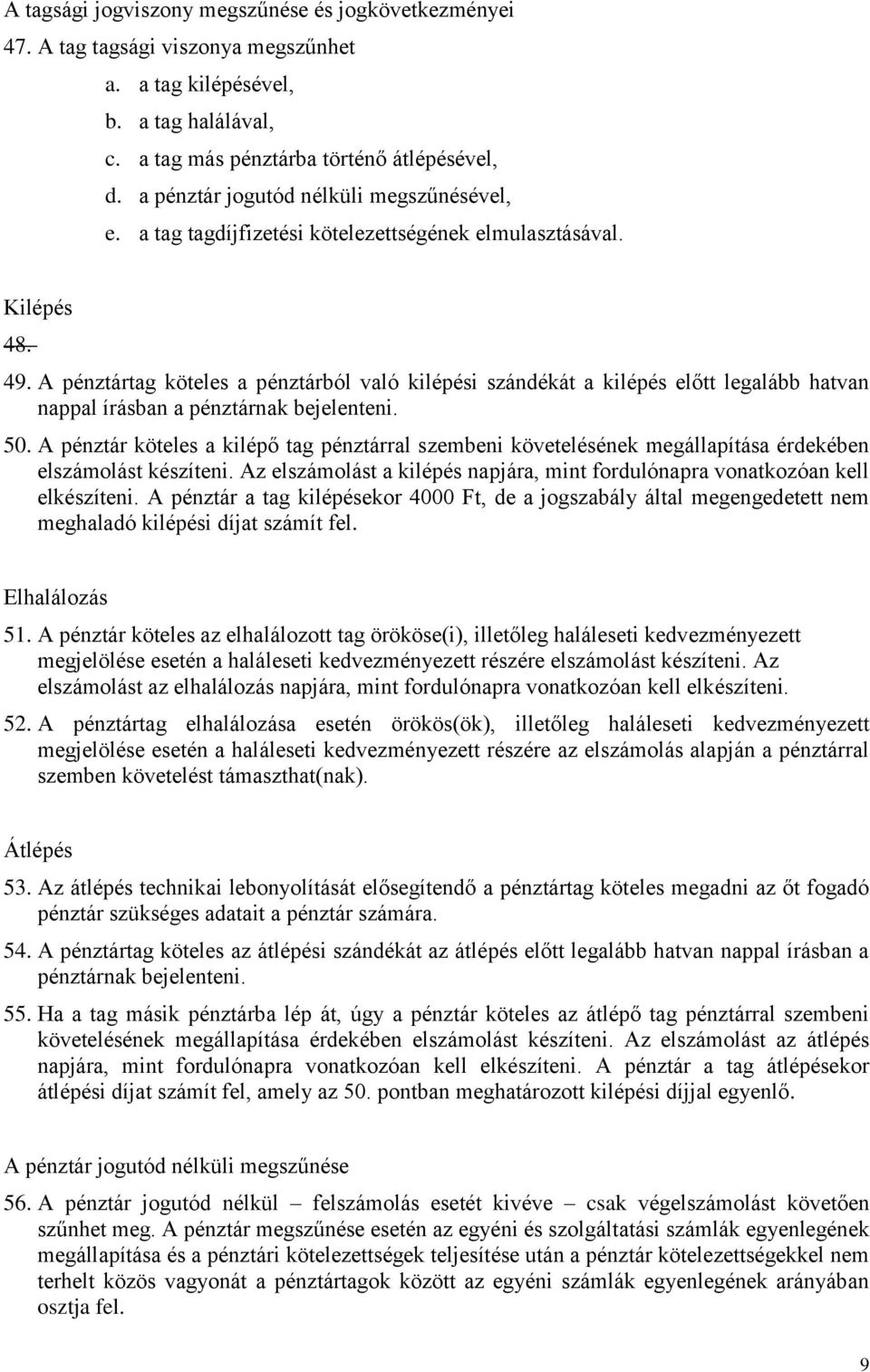 A tagsági jogviszony megszűnése és jogkövetkezményei

47. A tag tagsági viszonya megszűnhet

a. a tag kilépésével,
b. a tag halálával,
c. a tag más pénztárba történő átlépésével,
d. a pénztár jogutód nélküli megszűnésével,
e. a tag tagdíjfizetési kötelezettségének elmulasztásával.

Kilépés

48. 

49. A pénztártag köteles a pénztárból való kilépési szándékát a kilépés előtt legalább hatvan nappal írásban a pénztárnak bejelenteni.

50. A pénztár köteles a kilépő tag pénztárral szembeni követelésének megállapítása érdekében elszámolást készíteni. Az elszámolást a kilépés napjára, mint fordulónapra vonatkozóan kell elkészíteni. A pénztár a tag kilépésekor 4000 Ft, de a jogszabály által megengedetett nem meghaladó kilépési díjat számít fel.

Elhalálozás

51. A pénztár köteles az elhalálozott tag örököse(i), illetőleg haláleseti kedvezményezett megjelölése esetén a haláleseti kedvezményezett részére elszámolást készíteni. Az elszámolást az elhalálozás napjára, mint fordulónapra vonatkozóan kell elkészíteni.

52. A pénztártag elhalálozása esetén örökös(ök), illetőleg haláleseti kedvezményezett megjelölése esetén a haláleseti kedvezményezett részére az elszámolás alapján a pénztárral szemben követelést támaszthat(nak).

Átlépés

53. Az átlépés technikai lebonyolítását elősegítendő a pénztártag köteles megadni az őt fogadó pénztár szükséges adatait a pénztár számára.

54. A pénztártag köteles az átlépési szándékát az átlépés előtt legalább hatvan nappal írásban a pénztárnak bejelenteni.

55. Ha a tag másik pénztárba lép át, úgy a pénztár köteles az átlépő tag pénztárral szembeni követelésének megállapítása érdekében elszámolást készíteni. Az elszámolást az átlépés napjára, mint fordulónapra vonatkozóan kell elkészíteni. A pénztár a tag átlépésekor átlépési díjat számít fel, amely az 50. pontban meghatározott kilépési díjjal egyenlő.

A pénztár jogutód nélküli megszűnése

56. A pénztár jogutód nélkül – felszámolás esetét kivéve – csak végelszámolást követően szűnhet meg. A pénztár megszűnése esetén az egyéni és szolgáltatási számlák egyenlegének megállapítása és a pénztári kötelezettségek teljesítése után a pénztár kötelezettségekkel nem terhelt közös vagyonát a pénztártagok között az egyéni számlák egyenlegének arányában osztja fel.

9